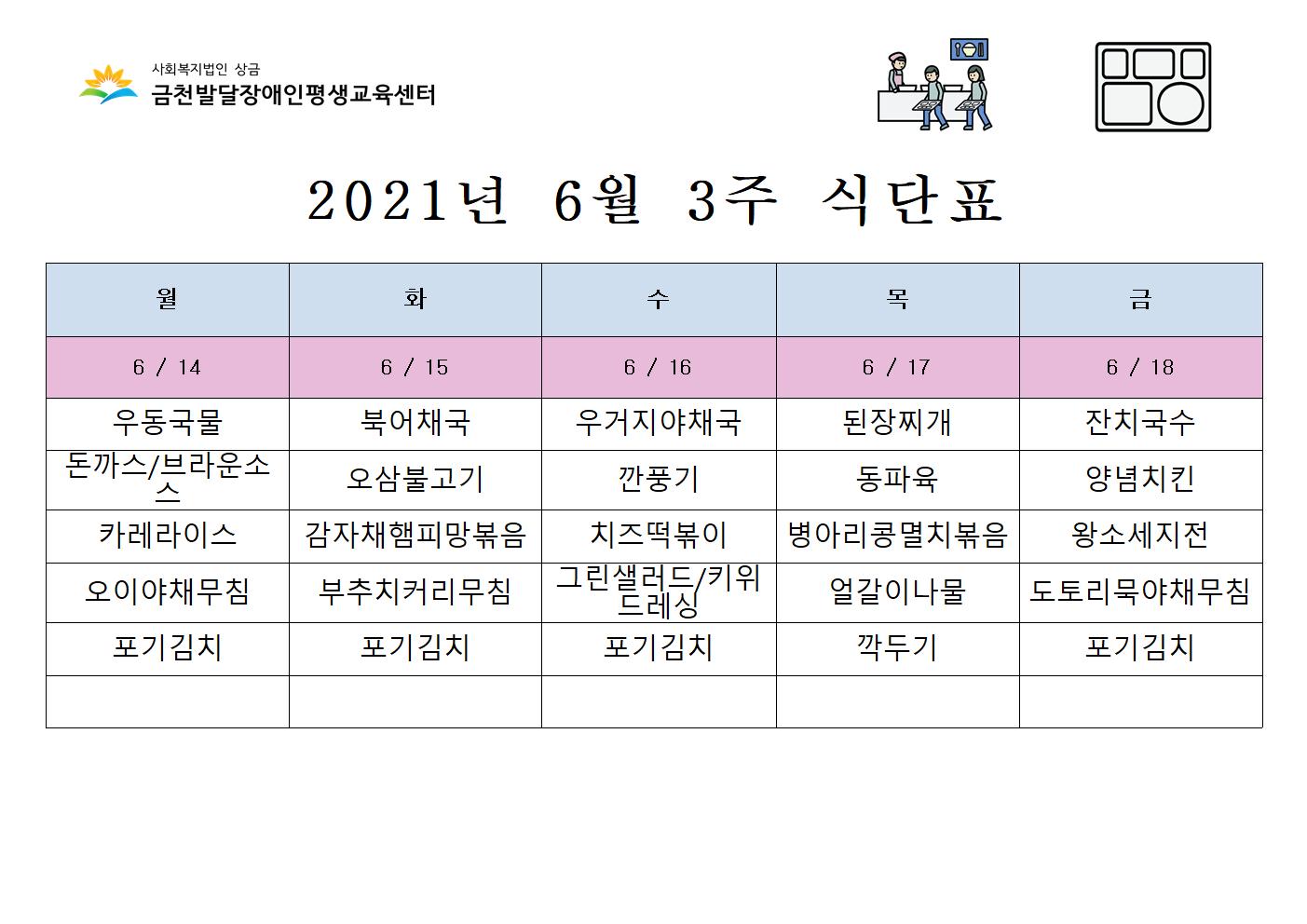 사회복지법인 상금
금천발달장애인평생교육센터

2021년 6월 3주 식단표

| 월 | 화 | 수 | 목 | 금 |
|---|---|---|---|---|
| 6 / 14 | 6 / 15 | 6 / 16 | 6 / 17 | 6 / 18 |
| 우동국물 | 북어채국 | 우거지야채국 | 된장찌개 | 잔치국수 |
| 돈까스/브라운소스 | 오삼불고기 | 깐풍기 | 동파육 | 양념치킨 |
| 카레라이스 | 감자채햄피망볶음 | 치즈떡볶이 | 병아리콩멸치볶음 | 왕소세지전 |
| 오이야채무침 | 부추치커리무침 | 그린샐러드/키위드레싱 | 얼갈이나물 | 도토리묵야채무침 |
| 포기김치 | 포기김치 | 포기김치 | 깍두기 | 포기김치 |
|  |  |  |  |  |